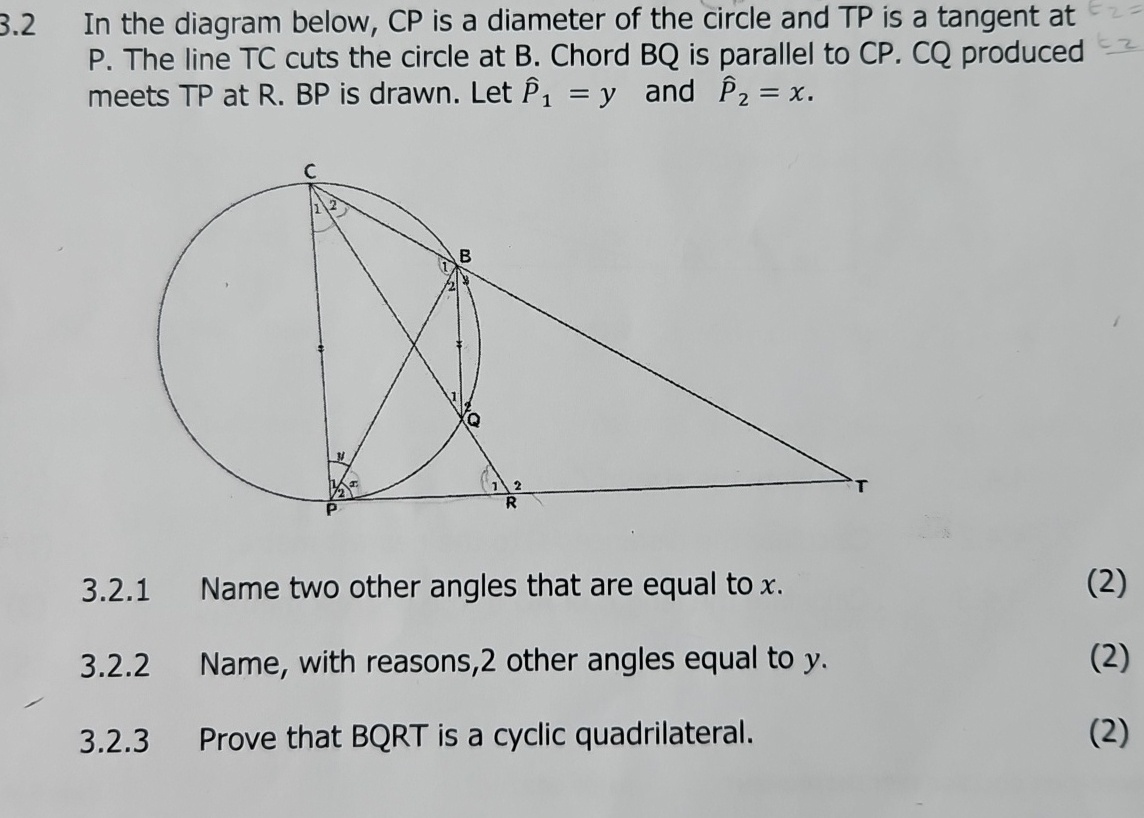 3.2 In the diagram below, CP is a diameter of the circle and TP is a tangent at P. The line TC cuts the circle at B. Chord BQ is parallel to CP. CQ produced meets TP at R. BP is drawn. Let $\hat{P}_1 = y$ and $\hat{P}_2 = x$.

C
1 2
B
1
2 3
1
2
Q
y
1 2
x
P
1 2
R
T

3.2.1 Name two other angles that are equal to $x$. (2)

3.2.2 Name, with reasons,2 other angles equal to $y$. (2)

3.2.3 Prove that BQRT is a cyclic quadrilateral. (2)